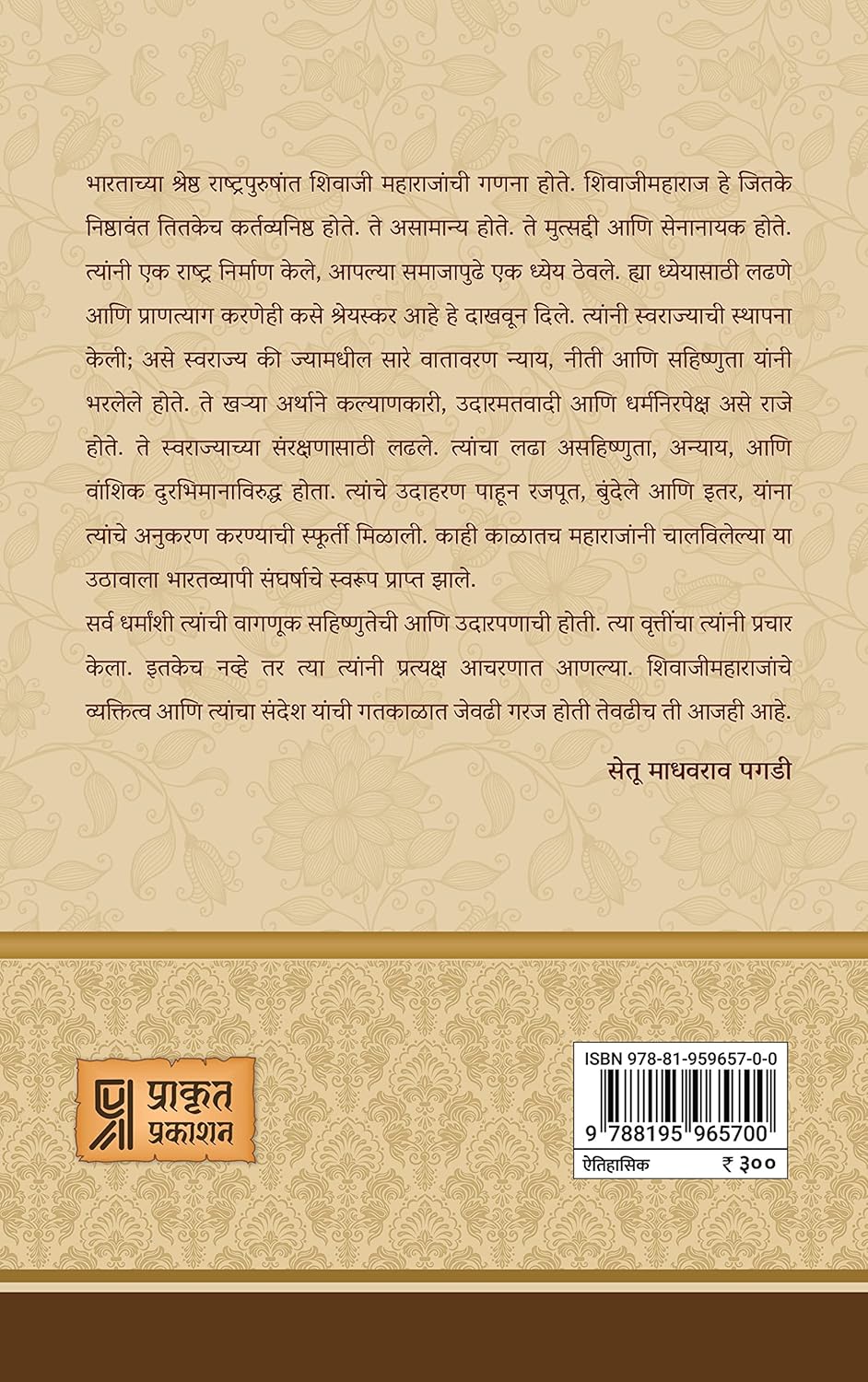 भारताच्या श्रेष्ठ राष्ट्रपुरुषांत शिवाजी महाराजांची गणना होते. शिवाजीमहाराज हे जितके निष्ठावंत तितकेच कर्तव्यनिष्ठ होते. ते असामान्य होते. ते मुत्सद्दी आणि सेनानायक होते. त्यांनी एक राष्ट्र निर्माण केले, आपल्या समाजापुढे एक ध्येय ठेवले. ह्या ध्येयासाठी लढणे आणि प्राणत्याग करणेही कसे श्रेयस्कर आहे हे दाखवून दिले. त्यांनी स्वराज्याची स्थापना केली; असे स्वराज्य की ज्यामधील सारे वातावरण न्याय, नीती आणि सहिष्णुता यांनी भरलेले होते. ते खऱ्या अर्थाने कल्याणकारी, उदारमतवादी आणि धर्मनिरपेक्ष असे राजे होते. ते स्वराज्याच्या संरक्षणासाठी लढले. त्यांचा लढा असहिष्णुता, अन्याय, आणि वांशिक दुरभिमानाविरुद्ध होता. त्यांचे उदाहरण पाहून रजपूत, बुंदेले आणि इतर, यांना त्यांचे अनुकरण करण्याची स्फूर्ती मिळाली. काही काळातच महाराजांनी चालविलेल्या या उठावाला भारतव्यापी संघर्षाचे स्वरूप प्राप्त झाले.
सर्व धर्मांशी त्यांची वागणूक सहिष्णुतेची आणि उदारपणाची होती. त्या वृत्तींचा त्यांनी प्रचार केला. इतकेच नव्हे तर त्या त्यांनी प्रत्यक्ष आचरणात आणल्या. शिवाजीमहाराजांचे व्यक्तित्व आणि त्यांचा संदेश यांची गतकाळात जेवढी गरज होती तेवढीच ती आजही आहे.

सेतू माधवराव पगडी

प्राकृत प्रकाशन

ISBN 978-81-959657-0-0
9 788195 965700
ऐतिहासिक ₹ ३००